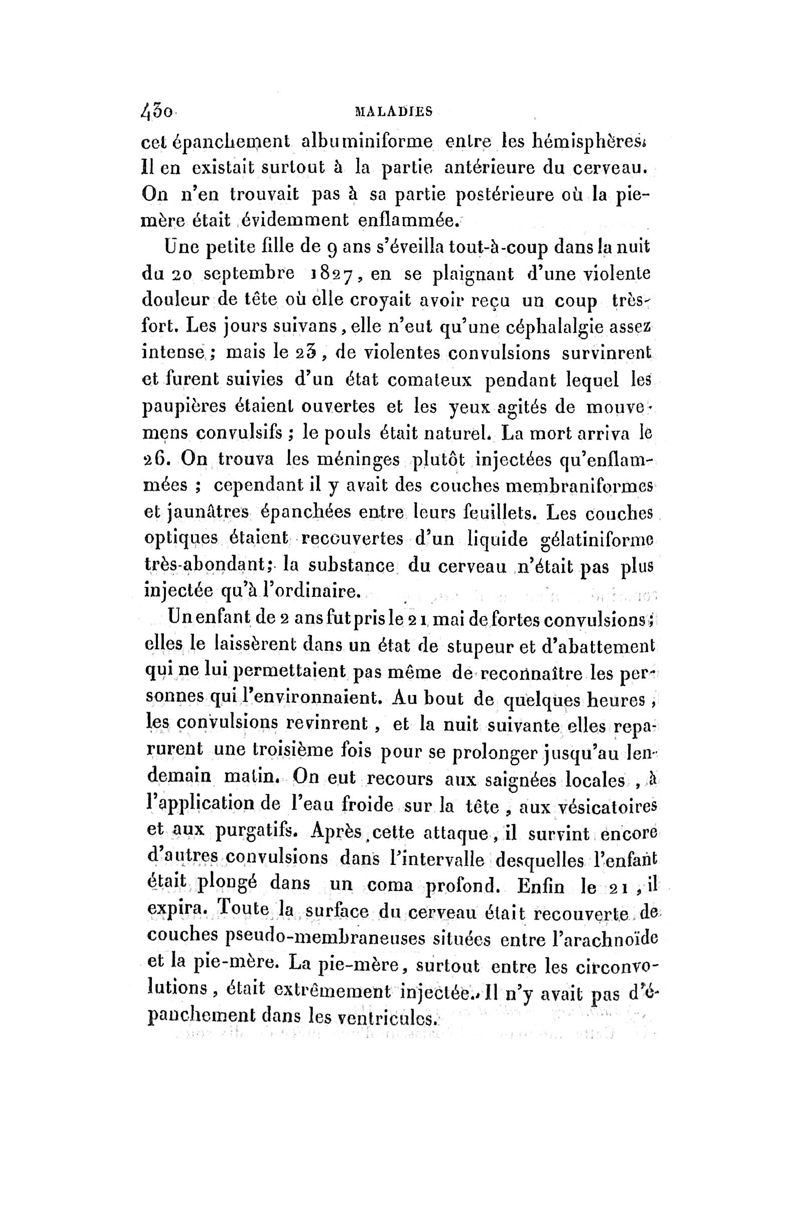 430 MALADIES

cet épanchement albuminiforme entre les hémisphères. Il en existait surtout à la partie antérieure du cerveau. On n'en trouvait pas à sa partie postérieure où la pie-mère était évidemment enflammée.

Une petite fille de 9 ans s'éveilla tout-à-coup dans la nuit du 20 septembre 1827, en se plaignant d'une violente douleur de tête où elle croyait avoir reçu un coup très-fort. Les jours suivans, elle n'eut qu'une céphalalgie assez intense ; mais le 23, de violentes convulsions survinrent et furent suivies d'un état comateux pendant lequel les paupières étaient ouvertes et les yeux agités de mouvemens convulsifs ; le pouls était naturel. La mort arriva le 26. On trouva les méninges plutôt injectées qu'enflammées ; cependant il y avait des couches membraniformes et jaunâtres épanchées entre leurs feuillets. Les couches optiques étaient recouvertes d'un liquide gélatiniforme très-abondant; la substance du cerveau n'était pas plus injectée qu'à l'ordinaire.

Un enfant de 2 ans fut pris le 21 mai de fortes convulsions; elles le laissèrent dans un état de stupeur et d'abattement qui ne lui permettaient pas même de reconnaître les personnes qui l'environnaient. Au bout de quelques heures, les convulsions revinrent, et la nuit suivante elles reparurent une troisième fois pour se prolonger jusqu'au lendemain matin. On eut recours aux saignées locales, à l'application de l'eau froide sur la tête, aux vésicatoires et aux purgatifs. Après cette attaque, il survint encore d'autres convulsions dans l'intervalle desquelles l'enfant était plongé dans un coma profond. Enfin le 21, il expira. Toute la surface du cerveau était recouverte de couches pseudo-membraneuses situées entre l'arachnoïde et la pie-mère. La pie-mère, surtout entre les circonvolutions, était extrêmement injectée. Il n'y avait pas d'épanchement dans les ventricules.